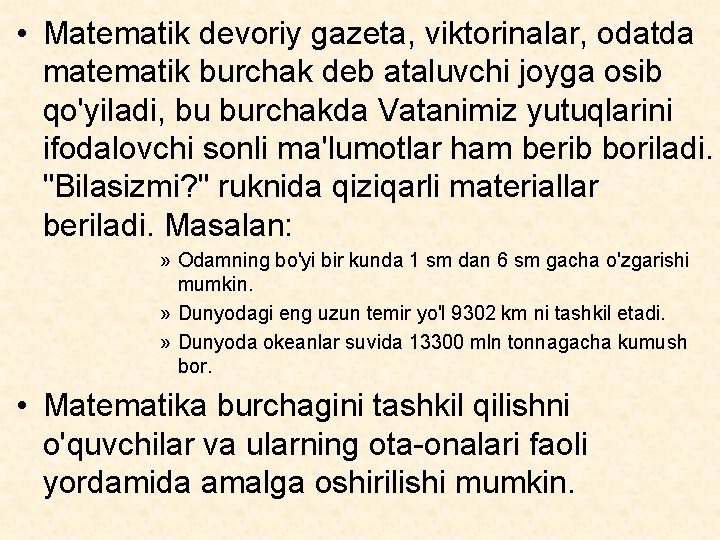 • Matematik devoriy gazeta, viktorinalar, odatda matematik burchak deb ataluvchi joyga osib qo'yiladi, bu burchakda Vatanimiz yutuqlarini ifodalovchi sonli ma'lumotlar ham berib boriladi. "Bilasizmi?" ruknida qiziqarli materiallar beriladi. Masalan:

» Odamning bo'yi bir kunda 1 sm dan 6 sm gacha o'zgarishi mumkin.

» Dunyodagi eng uzun temir yo'l 9302 km ni tashkil etadi.

» Dunyoda okeanlar suvida 13300 mln tonnagacha kumush bor.

• Matematika burchagini tashkil qilishni o'quvchilar va ularning ota-onalari faoli yordamida amalga oshirilishi mumkin.